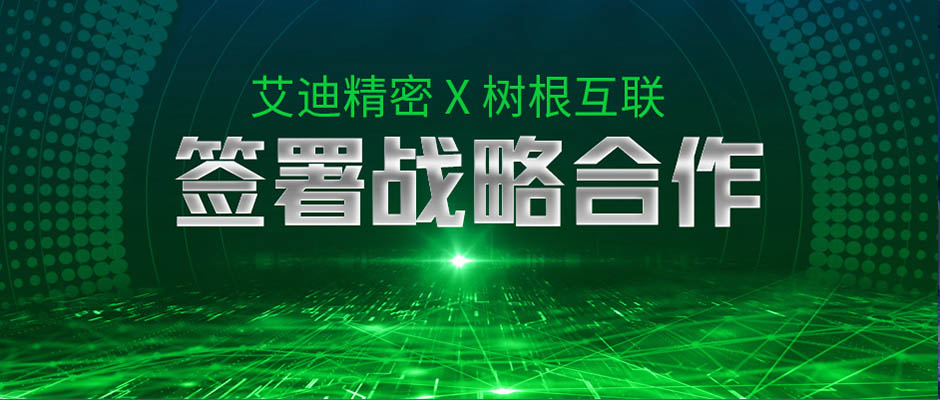 艾迪精密 X 树根互联

签署战略合作